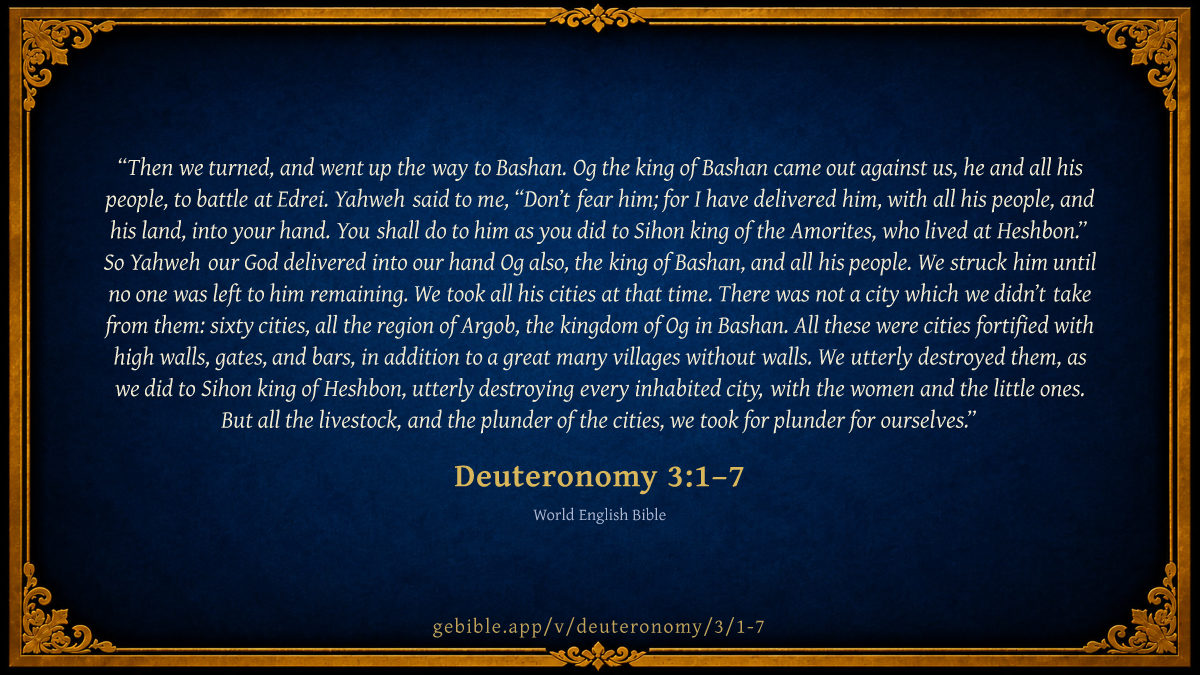 "Then we turned, and went up the way to Bashan. Og the king of Bashan came out against us, he and all his people, to battle at Edrei. Yahweh said to me, "Don't fear him; for I have delivered him, with all his people, and his land, into your hand. You shall do to him as you did to Sihon king of the Amorites, who lived at Heshbon." So Yahweh our God delivered into our hand Og also, the king of Bashan, and all his people. We struck him until no one was left to him remaining. We took all his cities at that time. There was not a city which we didn't take from them: sixty cities, all the region of Argob, the kingdom of Og in Bashan. All these were cities fortified with high walls, gates, and bars, in addition to a great many villages without walls. We utterly destroyed them, as we did to Sihon king of Heshbon, utterly destroying every inhabited city, with the women and the little ones. But all the livestock, and the plunder of the cities, we took for plunder for ourselves."

Deuteronomy 3:1–7

World English Bible

gebible.app/v/deuteronomy/3/1-7